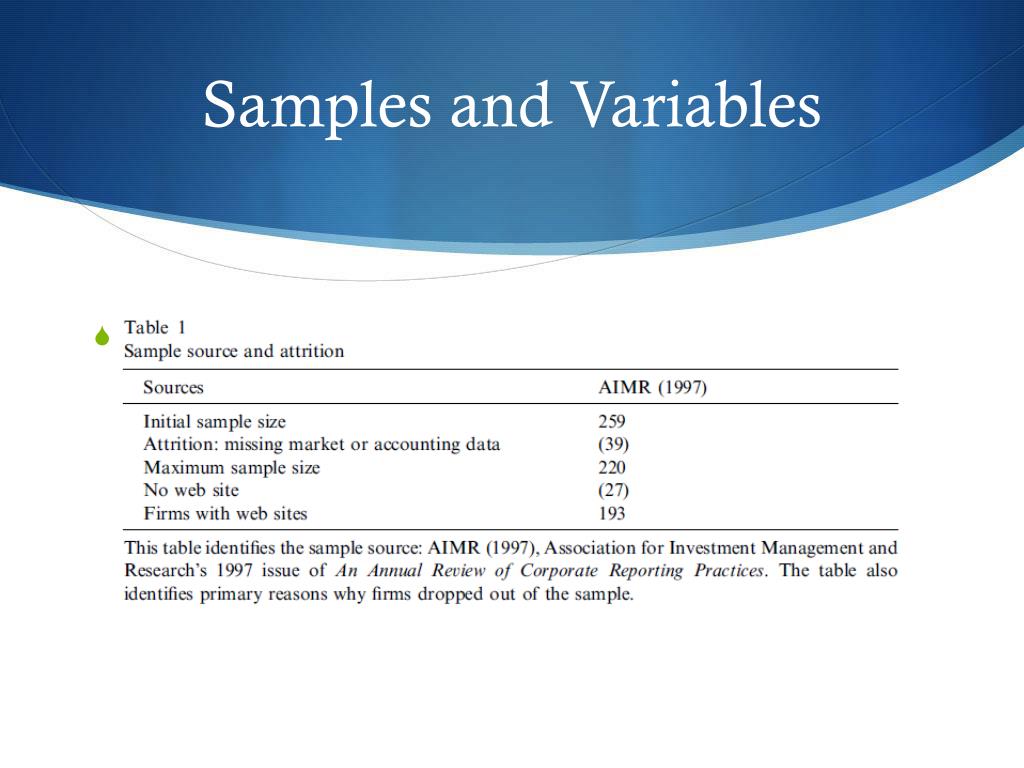 Samples and Variables

Table 1
Sample source and attrition

| Sources | AIMR (1997) |
|---|---|
| Initial sample size | 259 |
| Attrition: missing market or accounting data | (39) |
| Maximum sample size | 220 |
| No web site | (27) |
| Firms with web sites | 193 |

This table identifies the sample source: AIMR (1997), Association for Investment Management and Research's 1997 issue of An Annual Review of Corporate Reporting Practices. The table also identifies primary reasons why firms dropped out of the sample.